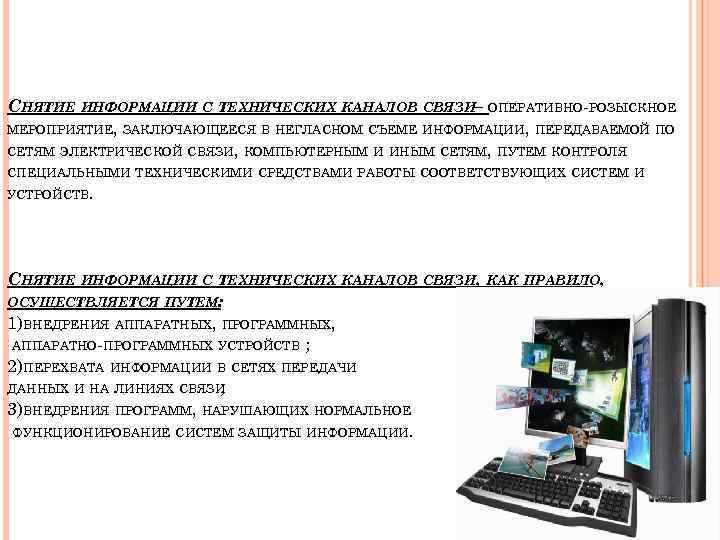 Снятие информации с технических каналов связи– оперативно-розыскное мероприятие, заключающееся в негласном съеме информации, передаваемой по сетям электрической связи, компьютерным и иным сетям, путем контроля специальными техническими средствами работы соответствующих систем и устройств.

Снятие информации с технических каналов связи, как правило, осуществляется путем:
1)внедрения аппаратных, программных, аппаратно-программных устройств ;
2)перехвата информации в сетях передачи данных и на линиях связи;
3)внедрения программ, нарушающих нормальное функционирование систем защиты информации.